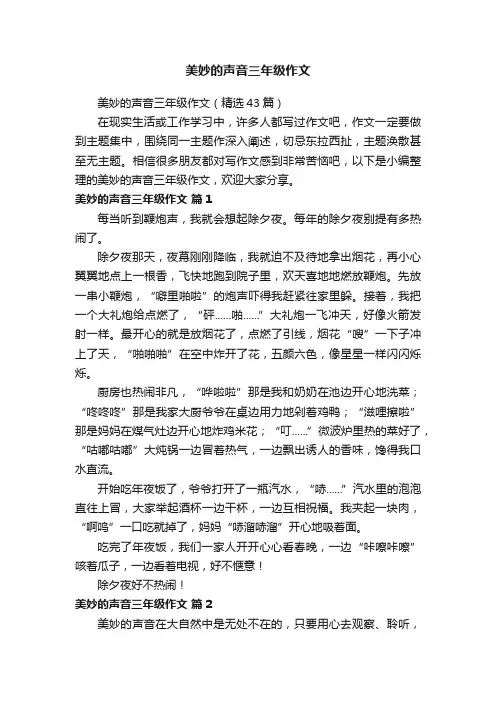 美妙的声音三年级作文

美妙的声音三年级作文（精选43篇）

在现实生活或工作学习中，许多人都写过作文吧，作文一定要做到主题集中，围绕同一主题作深入阐述，切忌东拉西扯，主题涣散甚至无主题。相信很多朋友都对写作文感到非常苦恼吧，以下是小编整理的美妙的声音三年级作文，欢迎大家分享。

美妙的声音三年级作文 篇1

每当听到鞭炮声，我就会想起除夕夜。每年的除夕夜别提有多热闹了。

除夕夜那天，夜幕刚刚降临，我就迫不及待地拿出烟花，再小心翼翼地点上一根香，飞快地跑到院子里，欢天喜地地燃放鞭炮。先放一串小鞭炮，“噼里啪啦”的炮声吓得我赶紧往家里躲。接着，我把一个大礼炮给点燃了，“砰……啪……”大礼炮一飞冲天，好像火箭发射一样。最开心的就是放烟花了，点燃了引线，烟花“嗖”一下子冲上了天，“啪啪啪”在空中炸开了花，五颜六色，像星星一样闪闪烁烁。

厨房也热闹非凡，“哗啦啦”那是我和奶奶在池边开心地洗菜；“咚咚咚”那是我家大厨爷爷在桌边用力地剁着鸡鸭；“滋哩擦啦”那是妈妈在煤气灶边开心地炸鸡米花；“叮……”微波炉里热的菜好了，“咕嘟咕嘟”大炖锅一边冒着热气，一边飘出诱人的香味，馋得我口水直流。

开始吃年夜饭了，爷爷打开了一瓶汽水，“哧……”汽水里的泡泡直往上冒，大家举起酒杯一边干杯，一边互相祝福。我夹起一块肉，“啊呜”一口吃就掉了，妈妈“哧溜哧溜”开心地吸着面。

吃完了年夜饭，我们一家人开开心心看春晚，一边“咔嚓咔嚓”嗑着瓜子，一边看着电视，好不惬意！

除夕夜好不热闹！

美妙的声音三年级作文 篇2

美妙的声音在大自然中是无处不在的，只要用心去观察、聆听，